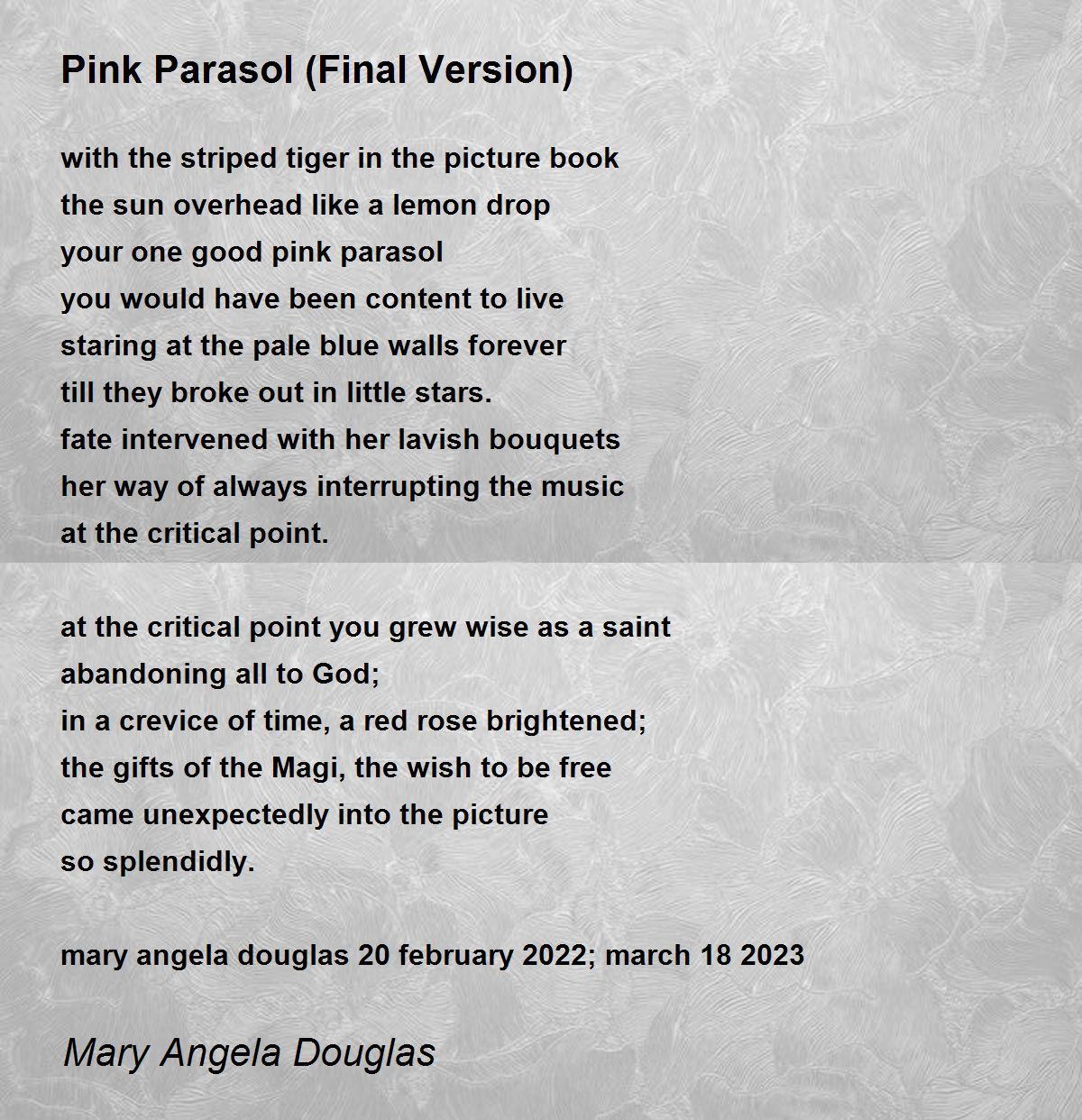 Pink Parasol (Final Version)

with the striped tiger in the picture book
the sun overhead like a lemon drop
your one good pink parasol
you would have been content to live
staring at the pale blue walls forever
till they broke out in little stars.
fate intervened with her lavish bouquets
her way of always interrupting the music
at the critical point.

at the critical point you grew wise as a saint
abandoning all to God;
in a crevice of time, a red rose brightened;
the gifts of the Magi, the wish to be free
came unexpectedly into the picture
so splendidly.

mary angela douglas 20 february 2022; march 18 2023

Mary Angela Douglas